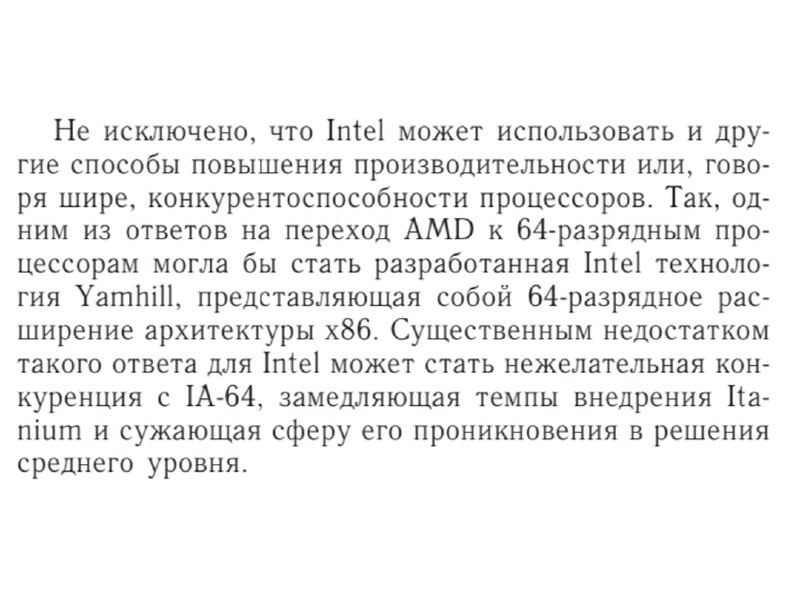 Не исключено, что Intel может использовать и другие способы повышения производительности или, говоря шире, конкурентоспособности процессоров. Так, одним из ответов на переход AMD к 64-разрядным процессорам могла бы стать разработанная Intel технология Yamhill, представляющая собой 64-разрядное расширение архитектуры x86. Существенным недостатком такого ответа для Intel может стать нежелательная конкуренция с IA-64, замедляющая темпы внедрения Itanium и сужающая сферу его проникновения в решения среднего уровня.